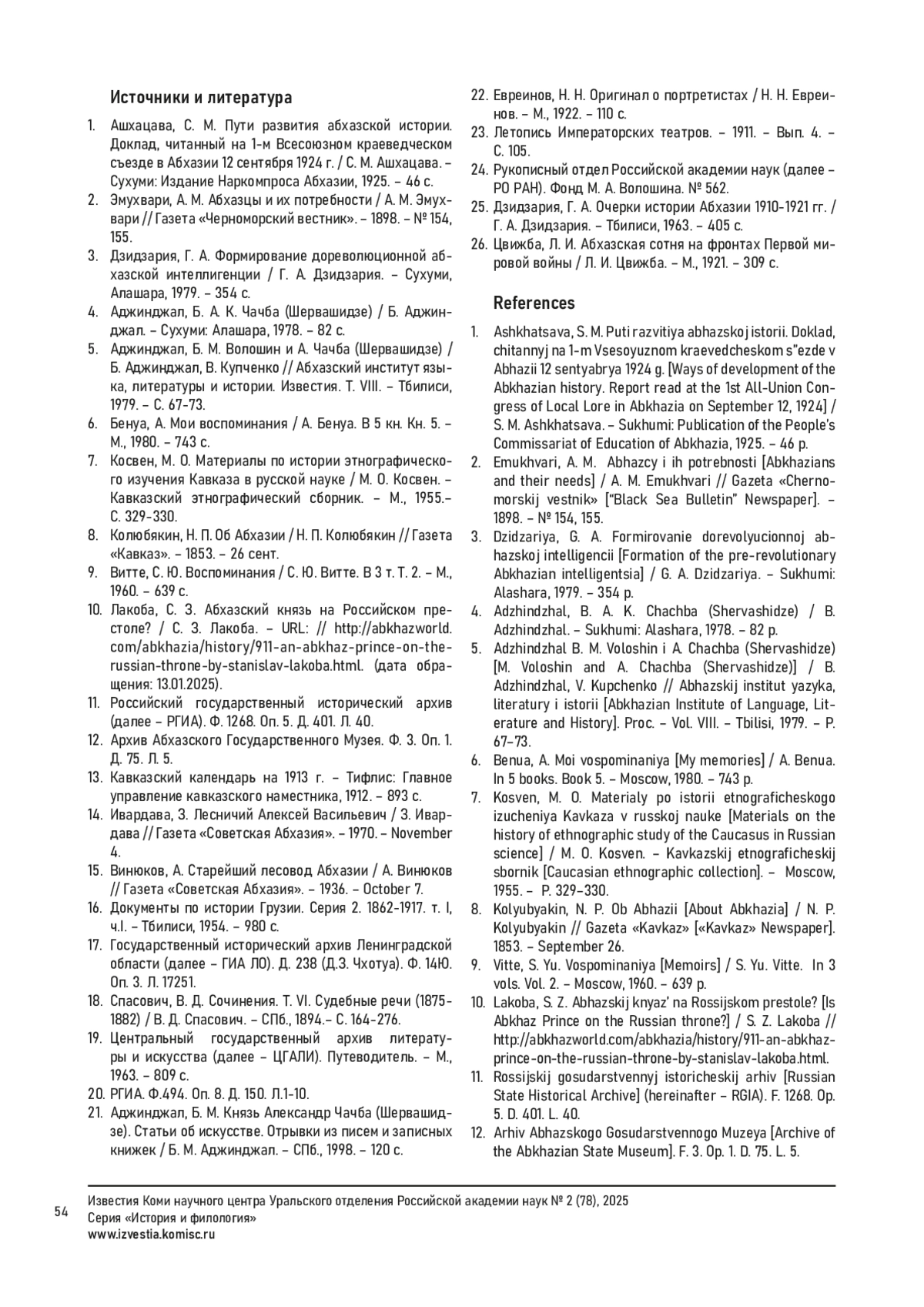 Источники и литература

1. Ашхацава, С. М. Пути развития абхазской истории. Доклад, читанный на 1-м Всесоюзном краеведческом съезде в Абхазии 12 сентября 1924 г. / С. М. Ашхацава. – Сухуми: Издание Наркомпроса Абхазии, 1925. – 46 с.
2. Эмухвари, А. М. Абхазцы и их потребности / А. М. Эмухвари // Газета «Черноморский вестник». – 1898. – № 154, 155.
3. Дзидзария, Г. А. Формирование дореволюционной абхазской интеллигенции / Г. А. Дзидзария. – Сухуми, Алашара, 1979. – 354 с.
4. Аджинджал, Б. А. К. Чачба (Шервашидзе) / Б. Аджинджал. – Сухуми: Алашара, 1978. – 82 с.
5. Аджинджал, Б. М. Волошин и А. Чачба (Шервашидзе) / Б. Аджинджал, В. Купченко // Абхазский институт языка, литературы и истории. Известия. Т. VIII. – Тбилиси, 1979. – С. 67-73.
6. Бенуа, А. Мои воспоминания / А. Бенуа. В 5 кн. Кн. 5. – М., 1980. – 743 с.
7. Косвен, М. О. Материалы по истории этнографического изучения Кавказа в русской науке / М. О. Косвен. – Кавказский этнографический сборник. – М., 1955.– С. 329-330.
8. Колюбякин, Н. П. Об Абхазии / Н. П. Колюбякин // Газета «Кавказ». – 1853. – 26 сент.
9. Витте, С. Ю. Воспоминания / С. Ю. Витте. В 3 т. Т. 2. – М., 1960. – 639 с.
10. Лакоба, С. З. Абхазский князь на Российском престоле? / С. З. Лакоба. – URL: // http://abkhazworld.com/abkhazia/history/911-an-abkhaz-prince-on-the-russian-throne-by-stanislav-lakoba.html. (дата обращения: 13.01.2025).
11. Российский государственный исторический архив (далее – РГИА). Ф. 1268. Оп. 5. Д. 401. Л. 40.
12. Архив Абхазского Государственного Музея. Ф. 3. Оп. 1. Д. 75. Л. 5.
13. Кавказский календарь на 1913 г. – Тифлис: Главное управление кавказского наместника, 1912. – 893 с.
14. Ивардава, З. Лесничий Алексей Васильевич / З. Ивардава // Газета «Советская Абхазия». – 1970. – November 4.
15. Винюков, А. Старейший лесовод Абхазии / А. Винюков // Газета «Советская Абхазия». – 1936. – October 7.
16. Документы по истории Грузии. Серия 2. 1862-1917. т. I, ч.I. – Тбилиси, 1954. – 980 с.
17. Государственный исторический архив Ленинградской области (далее – ГИА ЛО). Д. 238 (Д.З. Чхотуа). Ф. 14Ю. Оп. 3. Л. 17251.
18. Спасович, В. Д. Сочинения. Т. VI. Судебные речи (1875-1882) / В. Д. Спасович. – СПб., 1894.– С. 164-276.
19. Центральный государственный архив литературы и искусства (далее – ЦГАЛИ). Путеводитель. – М., 1963. – 809 с.
20. РГИА. Ф.494. Оп. 8. Д. 150. Л.1-10.
21. Аджинджал, Б. М. Князь Александр Чачба (Шервашидзе). Статьи об искусстве. Отрывки из писем и записных книжек / Б. М. Аджинджал. – СПб., 1998. – 120 с.
22. Евреинов, Н. Н. Оригинал о портретистах / Н. Н. Евреинов. – М., 1922. – 110 с.
23. Летопись Императорских театров. – 1911. – Вып. 4. – С. 105.
24. Рукописный отдел Российской академии наук (далее – РО РАН). Фонд М. А. Волошина. № 562.
25. Дзидзария, Г. А. Очерки истории Абхазии 1910-1921 гг. / Г. А. Дзидзария. – Тбилиси, 1963. – 405 с.
26. Цвижба, Л. И. Абхазская сотня на фронтах Первой мировой войны / Л. И. Цвижба. – М., 1921. – 309 с.

References

1. Ashkhatsava, S. M. Puti razvitiya abhazskoj istorii. Doklad, chitannyj na 1-m Vsesoyuznom kraevedcheskom s"ezde v Abhazii 12 sentyabrya 1924 g. [Ways of development of the Abkhazian history. Report read at the 1st All-Union Congress of Local Lore in Abkhazia on September 12, 1924] / S. M. Ashkhatsava. – Sukhumi: Publication of the People's Commissariat of Education of Abkhazia, 1925. – 46 p.
2. Emukhvari, A. M. Abhazcy i ih potrebnosti [Abkhazians and their needs] / A. M. Emukhvari // Gazeta «Chernomorskij vestnik» ["Black Sea Bulletin" Newspaper]. – 1898. – № 154, 155.
3. Dzidzariya, G. A. Formirovanie dorevolyucionnoj abhazskoj intelligencii [Formation of the pre-revolutionary Abkhazian intelligentsia] / G. A. Dzidzariya. – Sukhumi: Alashara, 1979. – 354 p.
4. Adzhindzhal, B. A. K. Chachba (Shervashidze) / B. Adzhindzhal. – Sukhumi: Alashara, 1978. – 82 p.
5. Adzhindzhal B. M. Voloshin i A. Chachba (Shervashidze) [M. Voloshin and A. Chachba (Shervashidze)] / B. Adzhindzhal, V. Kupchenko // Abhazskij institut yazyka, literatury i istorii [Abkhazian Institute of Language, Literature and History]. Proc. – Vol. VIII. – Tbilisi, 1979. – P. 67–73.
6. Benua, A. Moi vospominaniya [My memories] / A. Benua. In 5 books. Book 5. – Moscow, 1980. – 743 p.
7. Kosven, M. O. Materialy po istorii etnograficheskogo izucheniya Kavkaza v russkoj nauke [Materials on the history of ethnographic study of the Caucasus in Russian science] / M. O. Kosven. – Kavkazskij etnograficheskij sbornik [Caucasian ethnographic collection]. – Moscow, 1955. – P. 329–330.
8. Kolyubyakin, N. P. Ob Abhazii [About Abkhazia] / N. P. Kolyubyakin // Gazeta «Kavkaz» [«Kavkaz» Newspaper]. 1853. – September 26.
9. Vitte, S. Yu. Vospominaniya [Memoirs] / S. Yu. Vitte. In 3 vols. Vol. 2. – Moscow, 1960. – 639 p.
10. Lakoba, S. Z. Abhazskij knyaz' na Rossijskom prestole? [Is Abkhaz Prince on the Russian throne?] / S. Z. Lakoba // http://abkhazworld.com/abkhazia/history/911-an-abkhaz-prince-on-the-russian-throne-by-stanislav-lakoba.html.
11. Rossijskij gosudarstvennyj istoricheskij arhiv [Russian State Historical Archive] (hereinafter – RGIA). F. 1268. Op. 5. D. 401. L. 40.
12. Arhiv Abhazskogo Gosudarstvennogo Muzeya [Archive of the Abkhazian State Museum]. F. 3. Op. 1. D. 75. L. 5.

54
Известия Коми научного центра Уральского отделения Российской академии наук № 2 (78), 2025
Серия «История и филология»
www.izvestia.komisc.ru